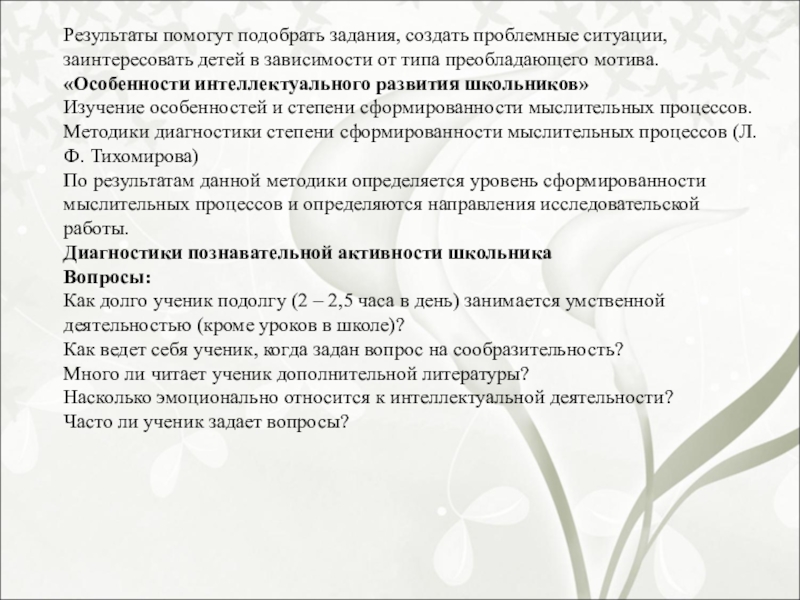 Результаты помогут подобрать задания, создать проблемные ситуации, заинтересовать детей в зависимости от типа преобладающего мотива.
«Особенности интеллектуального развития школьников»
Изучение особенностей и степени сформированности мыслительных процессов.
Методики диагностики степени сформированности мыслительных процессов (Л. Ф. Тихомирова)
По результатам данной методики определяется уровень сформированности мыслительных процессов и определяются направления исследовательской работы.
Диагностики познавательной активности школьника
Вопросы:
Как долго ученик подолгу (2 – 2,5 часа в день) занимается умственной деятельностью (кроме уроков в школе)?
Как ведет себя ученик, когда задан вопрос на сообразительность?
Много ли читает ученик дополнительной литературы?
Насколько эмоционально относится к интеллектуальной деятельности?
Часто ли ученик задает вопросы?